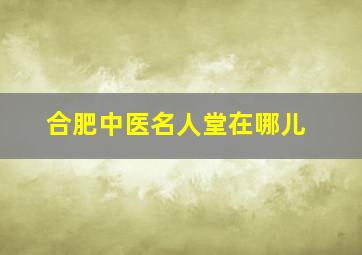 合肥中医名人堂在哪儿